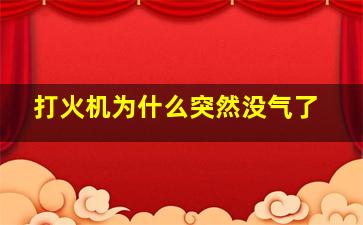 打火机为什么突然没气了